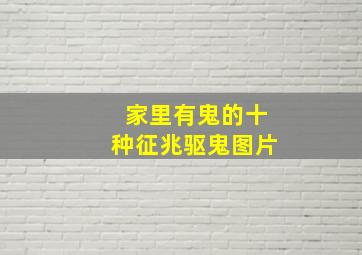 家里有鬼的十种征兆驱鬼图片